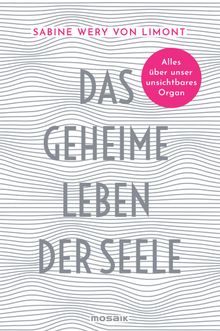 SABINE WERY VON LIMONT

Alles über unser unsichtbares Organ

DAS GEHEIME LEBEN DER SEELE

MOSAIK